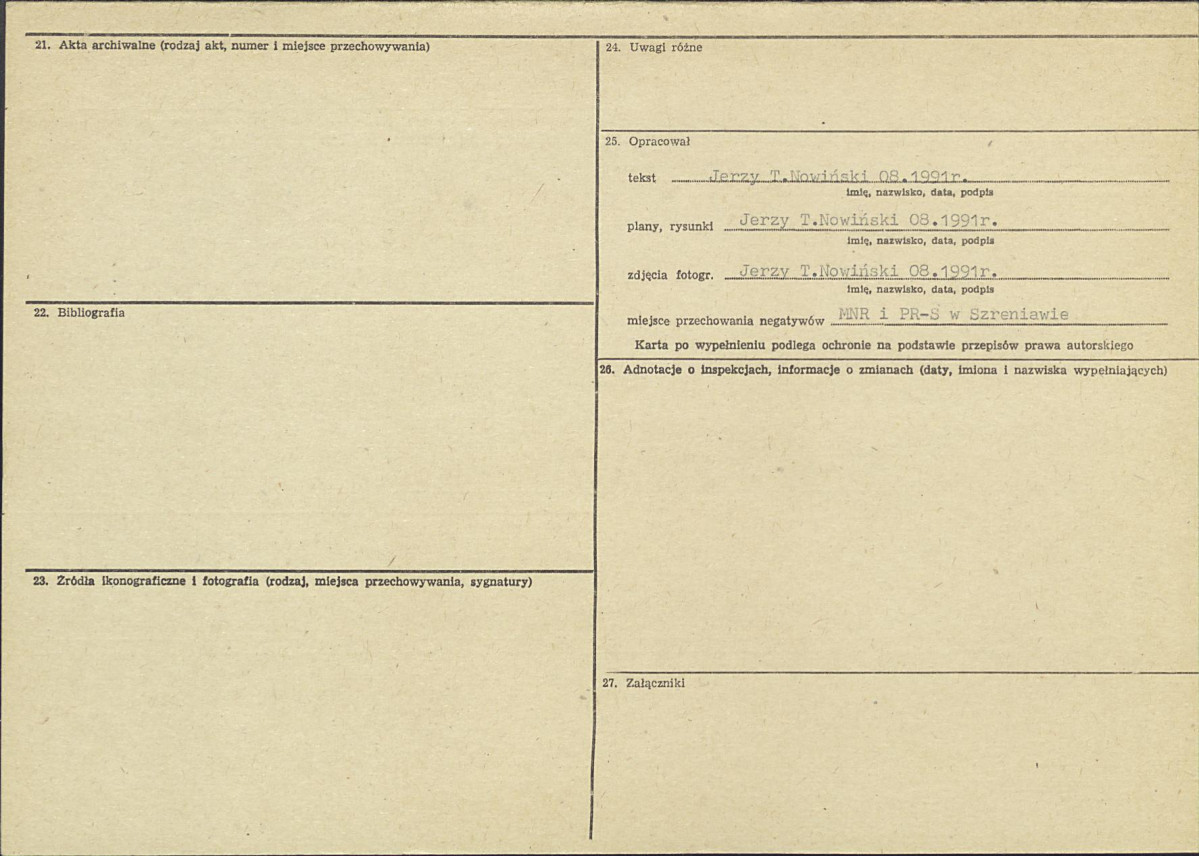 21. Akta archiwalne (rodzaj akt, numer i miejsce przechowywania)

22. Bibliografia

23. Źródła ikonograficzne i fotografia (rodzaj, miejsca przechowywania, sygnatury)

24. Uwagi różne

25. Opracował

tekst Jerzy T.Nowiński 08.1991r.
imię, nazwisko, data, podpis

plany, rysunki Jerzy T.Nowiński 08.1991r.
imię, nazwisko, data, podpis

zdjęcia fotogr. Jerzy T.Nowiński 08.1991r.
imię, nazwisko, data, podpis

miejsce przechowania negatywów MNR i PR-S w Szreniawie

Karta po wypełnieniu podlega ochronie na podstawie przepisów prawa autorskiego

26. Adnotacje o inspekcjach, informacje o zmianach (daty, imiona i nazwiska wypełniających)

27. Załączniki